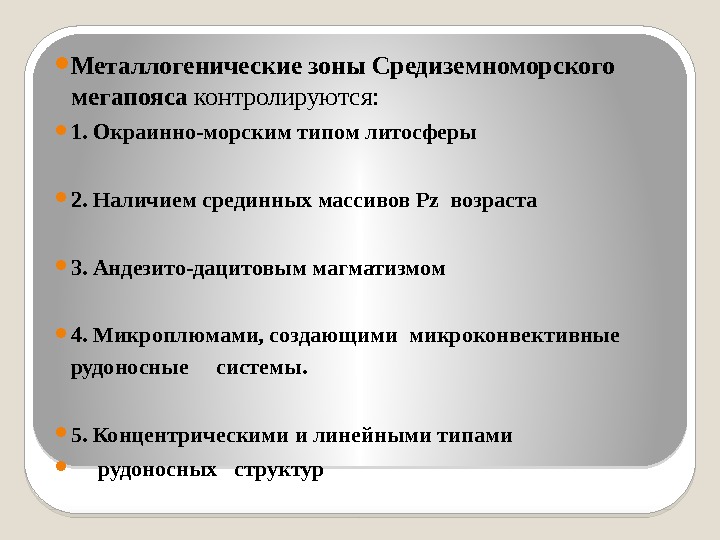 • Металлогенические зоны Средиземноморского мегапояса контролируются:

• 1. Окраинно-морским типом литосферы

• 2. Наличием срединных массивов Pz возраста

• 3. Андезито-дацитовым магматизмом

• 4. Микроплюмами, создающими микроконвективные рудоносные системы.

• 5. Концентрическими и линейными типами

• рудоносных структур